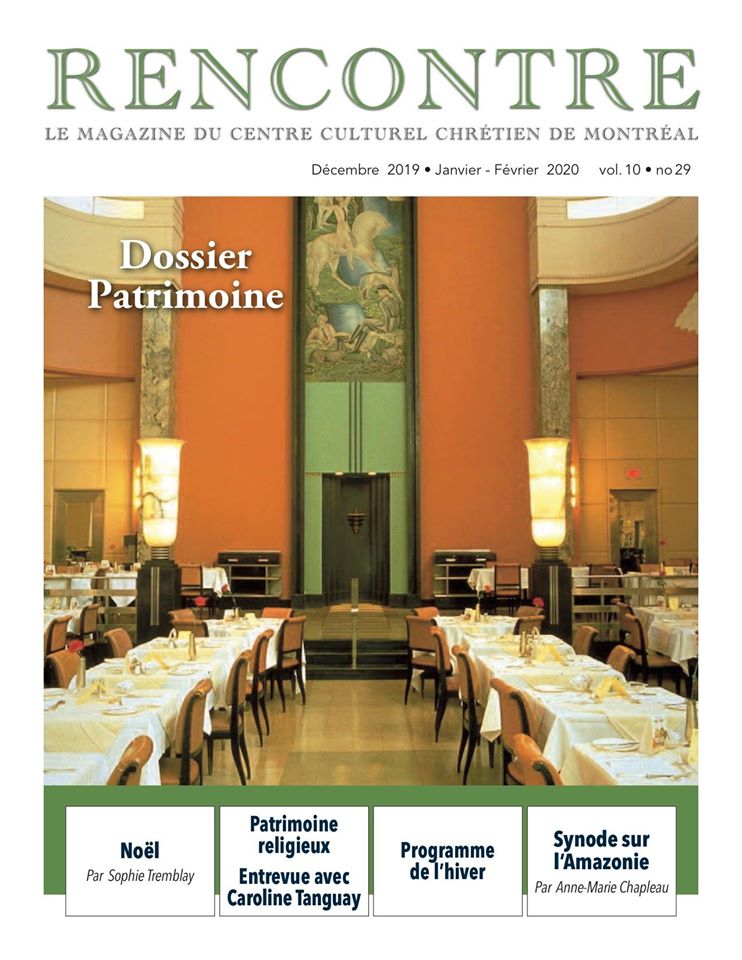 RENCONTRE

LE MAGAZINE DU CENTRE CULTUREL CHRÉTIEN DE MONTRÉAL

Décembre 2019 • Janvier - Février 2020 vol. 10 • no 29

Dossier Patrimoine

Noël
Par Sophie Tremblay

Patrimoine religieux
Entrevue avec Caroline Tanguay

Programme de l'hiver

Synode sur l'Amazonie
Par Anne-Marie Chapleau